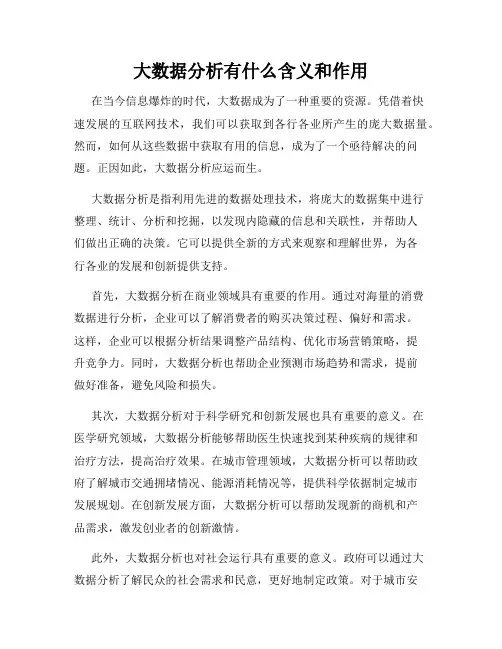 大数据分析有什么含义和作用

在当今信息爆炸的时代，大数据成为了一种重要的资源。凭借着快速发展的互联网技术，我们可以获取到各行各业所产生的庞大数据量。然而，如何从这些数据中获取有用的信息，成为了一个亟待解决的问题。正因如此，大数据分析应运而生。

大数据分析是指利用先进的数据处理技术，将庞大的数据集中进行整理、统计、分析和挖掘，以发现内隐藏的信息和关联性，并帮助人们做出正确的决策。它可以提供全新的方式来观察和理解世界，为各行各业的发展和创新提供支持。

首先，大数据分析在商业领域具有重要的作用。通过对海量的消费数据进行分析，企业可以了解消费者的购买决策过程、偏好和需求。这样，企业可以根据分析结果调整产品结构、优化市场营销策略，提升竞争力。同时，大数据分析也帮助企业预测市场趋势和需求，提前做好准备，避免风险和损失。

其次，大数据分析对于科学研究和创新发展也具有重要的意义。在医学研究领域，大数据分析能够帮助医生快速找到某种疾病的规律和治疗方法，提高治疗效果。在城市管理领域，大数据分析可以帮助政府了解城市交通拥堵情况、能源消耗情况等，提供科学依据制定城市发展规划。在创新发展方面，大数据分析可以帮助发现新的商机和产品需求，激发创业者的创新激情。

此外，大数据分析也对社会运行具有重要的意义。政府可以通过大数据分析了解民众的社会需求和民意，更好地制定政策。对于城市安